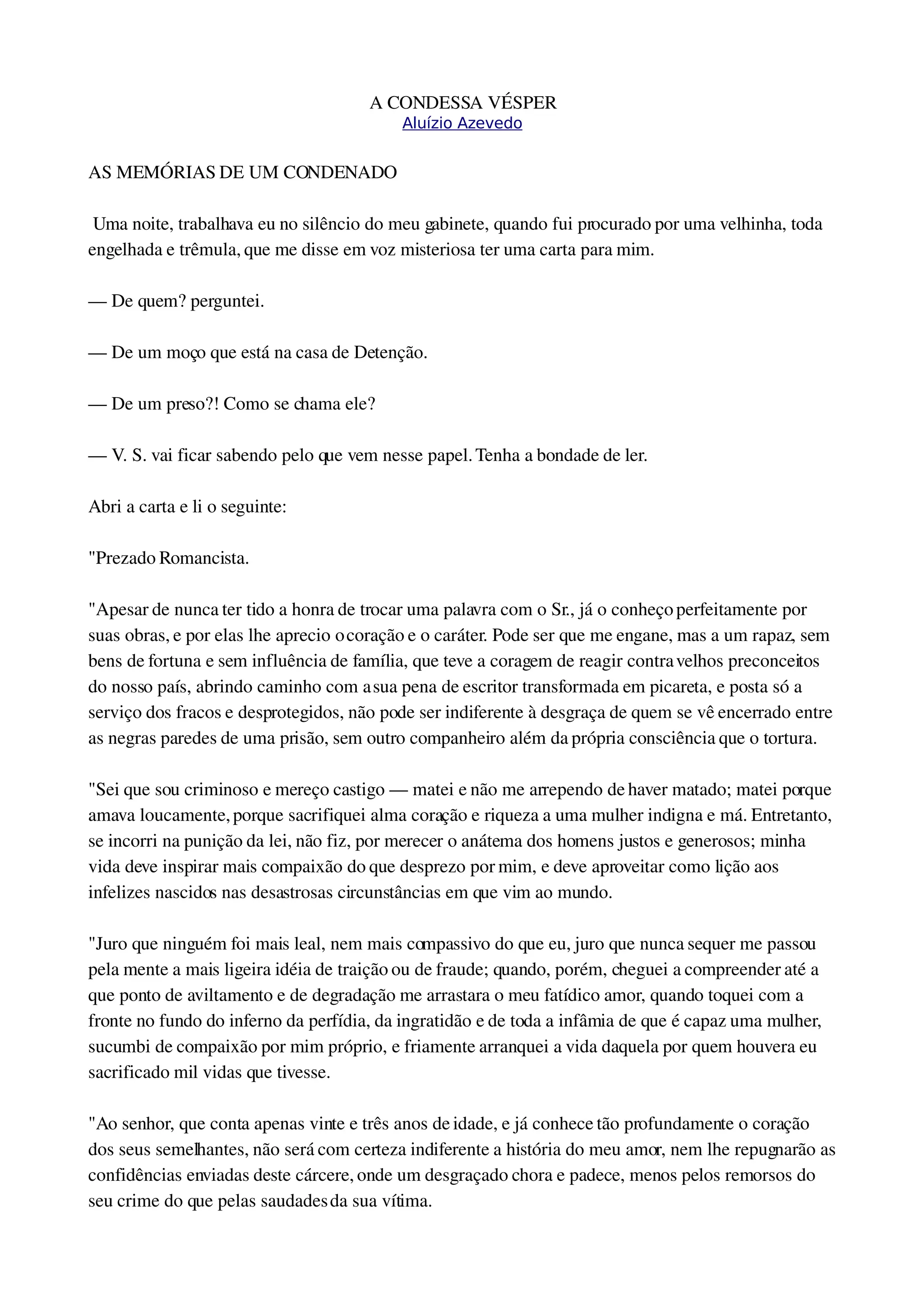 A CONDESSA VÉSPER
Aluízio Azevedo

AS MEMÓRIAS DE UM CONDENADO

Uma noite, trabalhava eu no silêncio do meu gabinete, quando fui procurado por uma velhinha, toda engelhada e trêmula, que me disse em voz misteriosa ter uma carta para mim.

— De quem? perguntei.

— De um moço que está na casa de Detenção.

— De um preso?! Como se chama ele?

— V. S. vai ficar sabendo pelo que vem nesse papel. Tenha a bondade de ler.

Abri a carta e li o seguinte:

"Prezado Romancista.

"Apesar de nunca ter tido a honra de trocar uma palavra com o Sr., já o conheço perfeitamente por suas obras, e por elas lhe aprecio o coração e o caráter. Pode ser que me engane, mas a um rapaz, sem bens de fortuna e sem influência de família, que teve a coragem de reagir contra velhos preconceitos do nosso país, abrindo caminho com a sua pena de escritor transformada em picareta, e posta só a serviço dos fracos e desprotegidos, não pode ser indiferente à desgraça de quem se vê encerrado entre as negras paredes de uma prisão, sem outro companheiro além da própria consciência que o tortura.

"Sei que sou criminoso e mereço castigo — matei e não me arrependo de haver matado; matei porque amava loucamente, porque sacrifiquei alma coração e riqueza a uma mulher indigna e má. Entretanto, se incorri na punição da lei, não fiz, por merecer o anátema dos homens justos e generosos; minha vida deve inspirar mais compaixão do que desprezo por mim, e deve aproveitar como lição aos infelizes nascidos nas desastrosas circunstâncias em que vim ao mundo.

"Juro que ninguém foi mais leal, nem mais compassivo do que eu, juro que nunca sequer me passou pela mente a mais ligeira idéia de traição ou de fraude; quando, porém, cheguei a compreender até a que ponto de aviltamento e de degradação me arrastara o meu fatídico amor, quando toquei com a fronte no fundo do inferno da perfídia, da ingratidão e de toda a infâmia de que é capaz uma mulher, sucumbi de compaixão por mim próprio, e friamente arranquei a vida daquela por quem houvera eu sacrificado mil vidas que tivesse.

"Ao senhor, que conta apenas vinte e três anos de idade, e já conhece tão profundamente o coração dos seus semelhantes, não será com certeza indiferente a história do meu amor, nem lhe repugnarão as confidências enviadas deste cárcere, onde um desgraçado chora e padece, menos pelos remorsos do seu crime do que pelas saudades da sua vítima.